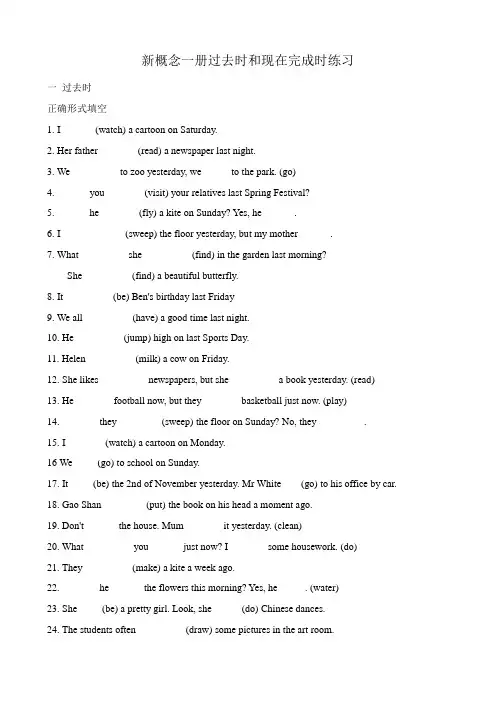 新概念一册过去时和现在完成时练习

一 过去时

正确形式填空

1. I (watch) a cartoon on Saturday.

2. Her father (read) a newspaper last night.

3. We to zoo yesterday, we to the park. (go)

4. you (visit) your relatives last Spring Festival?

5. he (fly) a kite on Sunday? Yes, he .

6. I (sweep) the floor yesterday, but my mother .

7. What she (find) in the garden last morning?

She (find) a beautiful butterfly.

8. It (be) Ben's birthday last Friday

9. We all (have) a good time last night.

10. He (jump) high on last Sports Day.

11. Helen (milk) a cow on Friday.

12. She likes newspapers, but she a book yesterday. (read)

13. He football now, but they basketball just now. (play)

14. they (sweep) the floor on Sunday? No, they .

15. I (watch) a cartoon on Monday.

16 We (go) to school on Sunday.

17. It (be) the 2nd of November yesterday. Mr White (go) to his office by car.

18. Gao Shan (put) the book on his head a moment ago.

19. Don't the house. Mum it yesterday. (clean)

20. What you just now? I some housework. (do)

21. They (make) a kite a week ago.

22. he the flowers this morning? Yes, he . (water)

23. She (be) a pretty girl. Look, she (do) Chinese dances.

24. The students often (draw) some pictures in the art room.